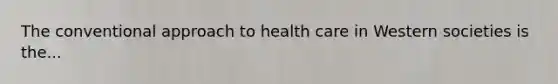 The conventional approach to health care in Western societies is the...